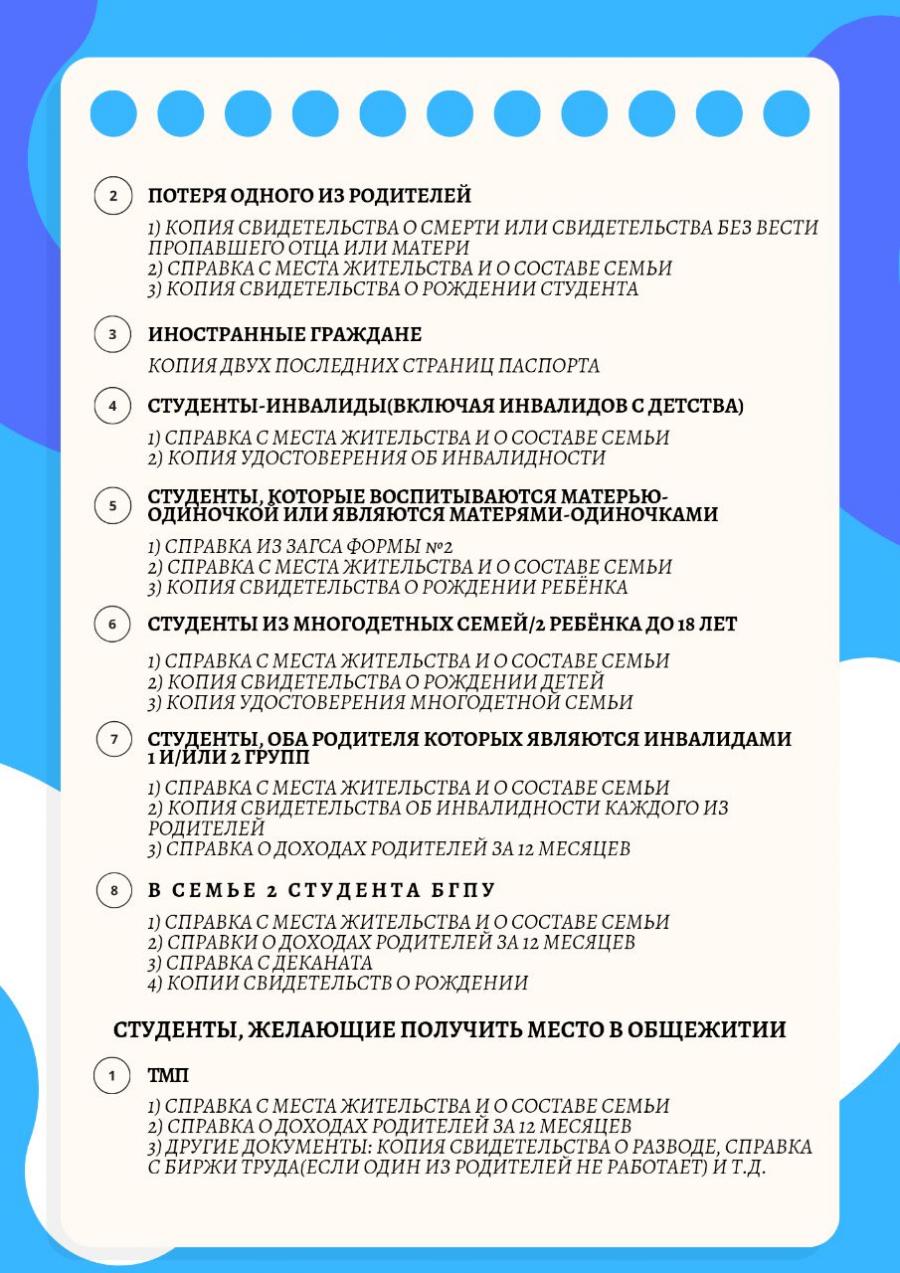 2
ПОТЕРЯ ОДНОГО ИЗ РОДИТЕЛЕЙ

1) КОПИЯ СВИДЕТЕЛЬСТВА О СМЕРТИ ИЛИ СВИДЕТЕЛЬСТВА БЕЗ ВЕСТИ ПРОПАВШЕГО ОТЦА ИЛИ МАТЕРИ
2) СПРАВКА С МЕСТА ЖИТЕЛЬСТВА И О СОСТАВЕ СЕМЬИ
3) КОПИЯ СВИДЕТЕЛЬСТВА О РОЖДЕНИИ СТУДЕНТА

3
ИНОСТРАННЫЕ ГРАЖДАНЕ

КОПИЯ ДВУХ ПОСЛЕДНИХ СТРАНИЦ ПАСПОРТА

4
СТУДЕНТЫ-ИНВАЛИДЫ(ВКЛЮЧАЯ ИНВАЛИДОВ С ДЕТСТВА)

1) СПРАВКА С МЕСТА ЖИТЕЛЬСТВА И О СОСТАВЕ СЕМЬИ
2) КОПИЯ УДОСТОВЕРЕНИЯ ОБ ИНВАЛИДНОСТИ

5
СТУДЕНТЫ, КОТОРЫЕ ВОСПИТЫВАЮТСЯ МАТЕРЬЮ-ОДИНОЧКОЙ ИЛИ ЯВЛЯЮТСЯ МАТЕРЯМИ-ОДИНОЧКАМИ

1) СПРАВКА ИЗ ЗАГСА ФОРМЫ №2
2) СПРАВКА С МЕСТА ЖИТЕЛЬСТВА И О СОСТАВЕ СЕМЬИ
3) КОПИЯ СВИДЕТЕЛЬСТВА О РОЖДЕНИИ РЕБЁНКА

6
СТУДЕНТЫ ИЗ МНОГОДЕТНЫХ СЕМЕЙ/2 РЕБЁНКА ДО 18 ЛЕТ

1) СПРАВКА С МЕСТА ЖИТЕЛЬСТВА И О СОСТАВЕ СЕМЬИ
2) КОПИЯ СВИДЕТЕЛЬСТВА О РОЖДЕНИИ ДЕТЕЙ
3) КОПИЯ УДОСТОВЕРЕНИЯ МНОГОДЕТНОЙ СЕМЬИ

7
СТУДЕНТЫ, ОБА РОДИТЕЛЯ КОТОРЫХ ЯВЛЯЮТСЯ ИНВАЛИДАМИ 1 И/ИЛИ 2 ГРУПП

1) СПРАВКА С МЕСТА ЖИТЕЛЬСТВА И О СОСТАВЕ СЕМЬИ
2) КОПИЯ СВИДЕТЕЛЬСТВА ОБ ИНВАЛИДНОСТИ КАЖДОГО ИЗ РОДИТЕЛЕЙ
3) СПРАВКА О ДОХОДАХ РОДИТЕЛЕЙ ЗА 12 МЕСЯЦЕВ

8
В СЕМЬЕ 2 СТУДЕНТА БГПУ

1) СПРАВКА С МЕСТА ЖИТЕЛЬСТВА И О СОСТАВЕ СЕМЬИ
2) СПРАВКИ О ДОХОДАХ РОДИТЕЛЕЙ ЗА 12 МЕСЯЦЕВ
3) СПРАВКА С ДЕКАНАТА
4) КОПИИ СВИДЕТЕЛЬСТВ О РОЖДЕНИИ

СТУДЕНТЫ, ЖЕЛАЮЩИЕ ПОЛУЧИТЬ МЕСТО В ОБЩЕЖИТИИ

1
ТМП

1) СПРАВКА С МЕСТА ЖИТЕЛЬСТВА И О СОСТАВЕ СЕМЬИ
2) СПРАВКА О ДОХОДАХ РОДИТЕЛЕЙ ЗА 12 МЕСЯЦЕВ
3) ДРУГИЕ ДОКУМЕНТЫ: КОПИЯ СВИДЕТЕЛЬСТВА О РАЗВОДЕ, СПРАВКА С БИРЖИ ТРУДА(ЕСЛИ ОДИН ИЗ РОДИТЕЛЕЙ НЕ РАБОТАЕТ) И Т.Д.